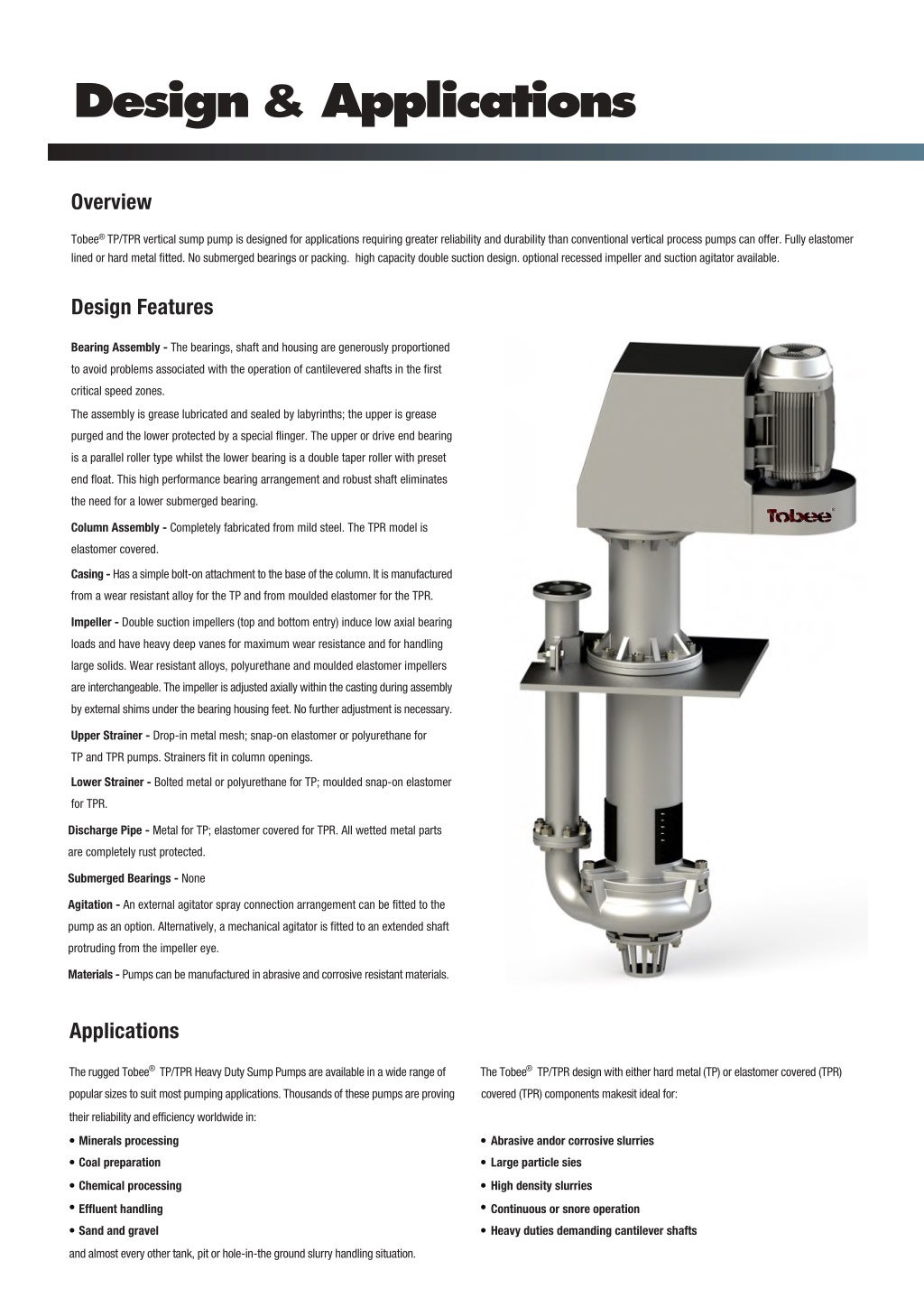 Design & Applications

Overview

Tobee® TP/TPR vertical sump pump is designed for applications requiring greater reliability and durability than conventional vertical process pumps can offer. Fully elastomer lined or hard metal fitted. No submerged bearings or packing. high capacity double suction design. optional recessed impeller and suction agitator available.

Design Features

Bearing Assembly - The bearings, shaft and housing are generously proportioned to avoid problems associated with the operation of cantilevered shafts in the first critical speed zones.
The assembly is grease lubricated and sealed by labyrinths; the upper is grease purged and the lower protected by a special flinger. The upper or drive end bearing is a parallel roller type whilst the lower bearing is a double taper roller with preset end float. This high performance bearing arrangement and robust shaft eliminates the need for a lower submerged bearing.

Column Assembly - Completely fabricated from mild steel. The TPR model is elastomer covered.

Casing - Has a simple bolt-on attachment to the base of the column. It is manufactured from a wear resistant alloy for the TP and from moulded elastomer for the TPR.

Impeller - Double suction impellers (top and bottom entry) induce low axial bearing loads and have heavy deep vanes for maximum wear resistance and for handling large solids. Wear resistant alloys, polyurethane and moulded elastomer impellers are interchangeable. The impeller is adjusted axially within the casting during assembly by external shims under the bearing housing feet. No further adjustment is necessary.

Upper Strainer - Drop-in metal mesh; snap-on elastomer or polyurethane for TP and TPR pumps. Strainers fit in column openings.

Lower Strainer - Bolted metal or polyurethane for TP; moulded snap-on elastomer for TPR.

Discharge Pipe - Metal for TP; elastomer covered for TPR. All wetted metal parts are completely rust protected.

Submerged Bearings - None

Agitation - An external agitator spray connection arrangement can be fitted to the pump as an option. Alternatively, a mechanical agitator is fitted to an extended shaft protruding from the impeller eye.

Materials - Pumps can be manufactured in abrasive and corrosive resistant materials.

Tobee®

Applications

The rugged Tobee® TP/TPR Heavy Duty Sump Pumps are available in a wide range of popular sizes to suit most pumping applications. Thousands of these pumps are proving their reliability and efficiency worldwide in:

• Minerals processing
• Coal preparation
• Chemical processing
• Effluent handling
• Sand and gravel

and almost every other tank, pit or hole-in-the ground slurry handling situation.

The Tobee® TP/TPR design with either hard metal (TP) or elastomer covered (TPR) covered (TPR) components makesit ideal for:

• Abrasive andor corrosive slurries
• Large particle sies
• High density slurries
• Continuous or snore operation
• Heavy duties demanding cantilever shafts